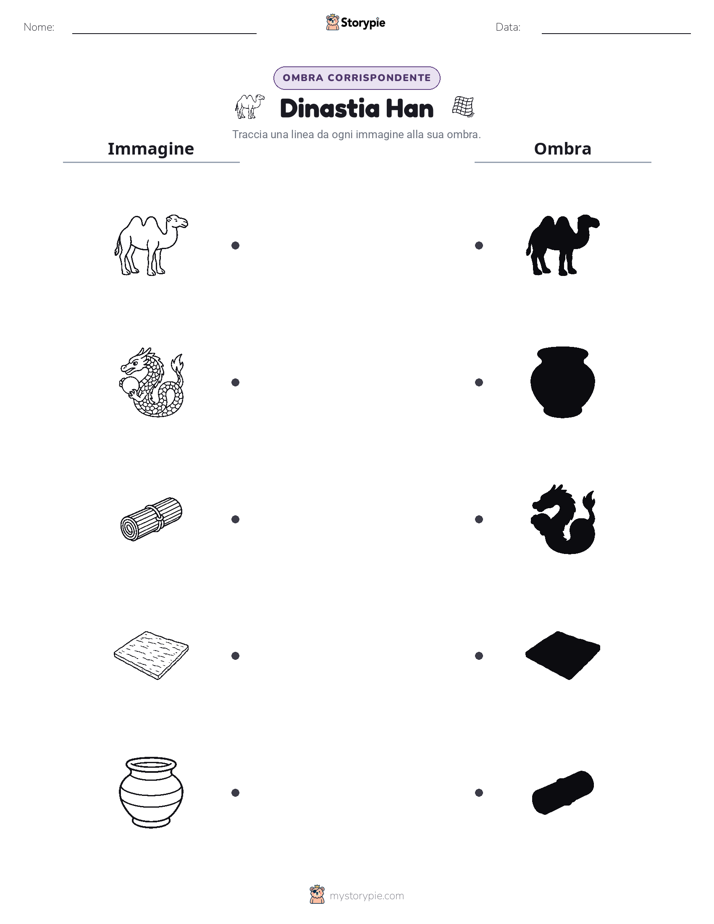 Nome:

Storypie

Data:

OMBRA CORRISPONDENTE

Dinastia Han

Traccia una linea da ogni immagine alla sua ombra.

Immagine

Ombra

mystorypie.com